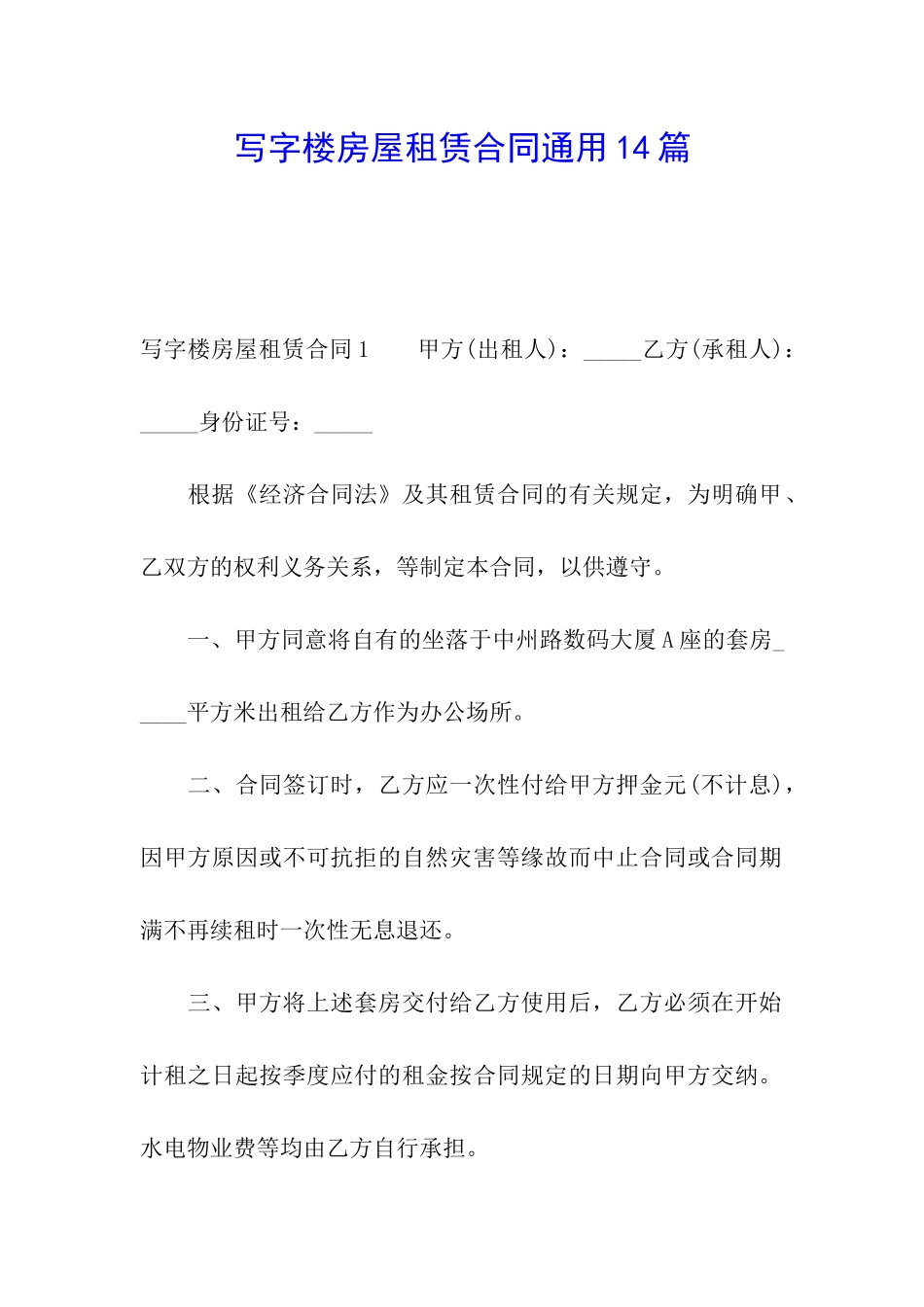 写字楼房屋租赁合同通用14篇

写字楼房屋租赁合同1　　甲方(出租人)：_____乙方(承租人)：_____身份证号：_____

根据《经济合同法》及其租赁合同的有关规定，为明确甲、乙双方的权利义务关系，等制定本合同，以供遵守。

一、甲方同意将自有的坐落于中州路数码大厦A座的套房_____平方米出租给乙方作为办公场所。

二、合同签订时，乙方应一次性付给甲方押金元(不计息)，因甲方原因或不可抗拒的自然灾害等缘故而中止合同或合同期满不再续租时一次性无息退还。

三、甲方将上述套房交付给乙方使用后，乙方必须在开始计租之日起按季度应付的租金按合同规定的日期向甲方交纳。水电物业费等均由乙方自行承担。